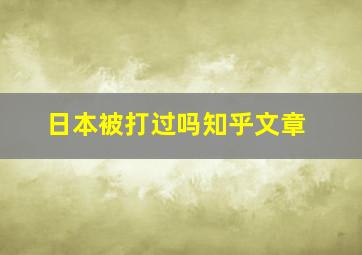 日本被打过吗知乎文章